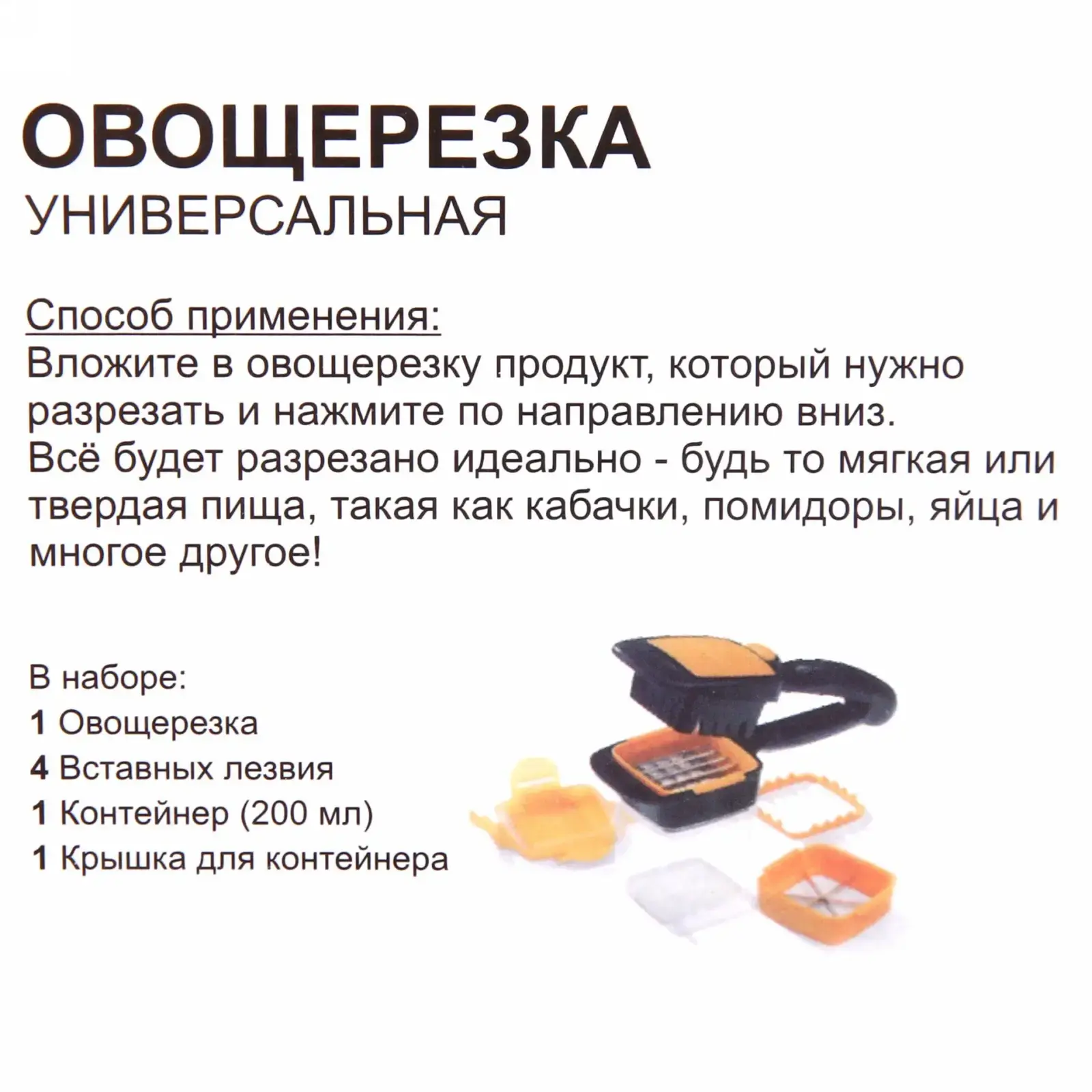 ОВОЩЕРЕЗКА
УНИВЕРСАЛЬНАЯ

Способ применения:
Вложите в овощерезку продукт, который нужно разрезать и нажмите по направлению вниз. Всё будет разрезано идеально - будь то мягкая или твердая пища, такая как кабачки, помидоры, яйца и многое другое!

В наборе:
1 Овощерезка
4 Вставных лезвия
1 Контейнер (200 мл)
1 Крышка для контейнера